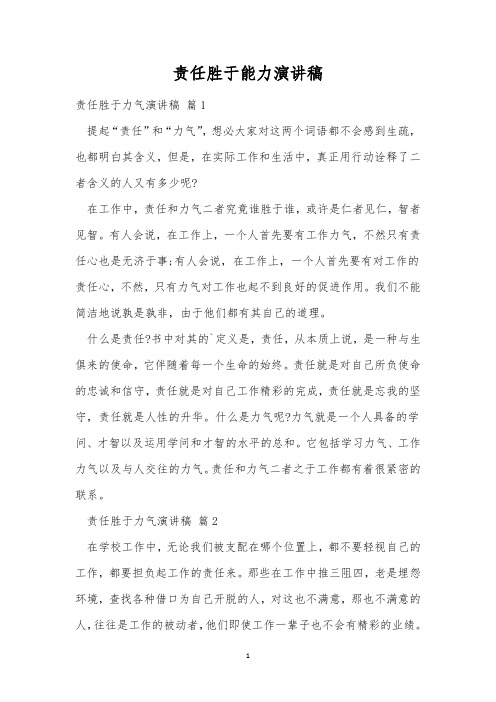 责任胜于能力演讲稿

责任胜于力气演讲稿 篇1

提起“责任”和“力气”，想必大家对这两个词语都不会感到生疏，也都明白其含义，但是，在实际工作和生活中，真正用行动诠释了二者含义的人又有多少呢?

在工作中，责任和力气二者究竟谁胜于谁，或许是仁者见仁，智者见智。有人会说，在工作上，一个人首先要有工作力气，不然只有责任心也是无济于事;有人会说，在工作上，一个人首先要有对工作的责任心，不然，只有力气对工作也起不到良好的促进作用。我们不能简洁地说孰是孰非，由于他们都有其自己的道理。

什么是责任?书中对其的`定义是，责任，从本质上说，是一种与生俱来的使命，它伴随着每一个生命的始终。责任就是对自己所负使命的忠诚和信守，责任就是对自己工作精彩的完成，责任就是忘我的坚守，责任就是人性的升华。什么是力气呢?力气就是一个人具备的学问、才智以及运用学问和才智的水平的总和。它包括学习力气、工作力气以及与人交往的力气。责任和力气二者之于工作都有着很紧密的联系。

责任胜于力气演讲稿 篇2

在学校工作中，无论我们被支配在哪个位置上，都不要轻视自己的工作，都要担负起工作的责任来。那些在工作中推三阻四，老是埋怨环境，查找各种借口为自己开脱的人，对这也不满意，那也不满意的人，往往是工作的被动者，他们即使工作一辈子也不会有精彩的业绩。

1